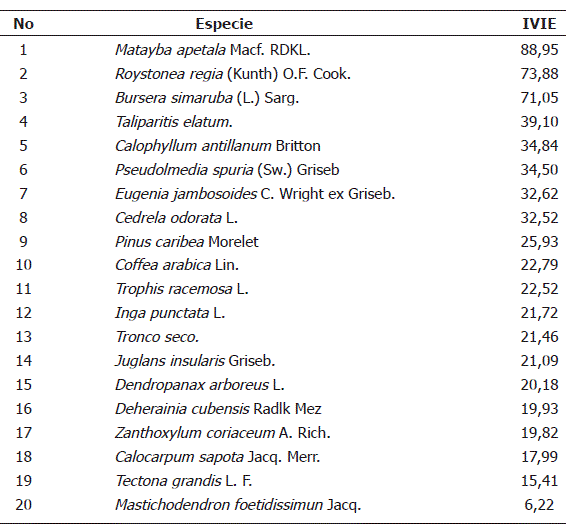 | No | Especie | IVIE |
|---|---|---|
| 1 | Matayba apetala Macf. RDKL. | 88,95 |
| 2 | Roystonea regia (Kunth) O.F. Cook. | 73,88 |
| 3 | Bursera simaruba (L.) Sarg. | 71,05 |
| 4 | Taliparitis elatum. | 39,10 |
| 5 | Calophyllum antillanum Britton | 34,84 |
| 6 | Pseudolmedia spuria (Sw.) Griseb | 34,50 |
| 7 | Eugenia jambosoides C. Wright ex Griseb. | 32,62 |
| 8 | Cedrela odorata L. | 32,52 |
| 9 | Pinus caribea Morelet | 25,93 |
| 10 | Coffea arabica Lin. | 22,79 |
| 11 | Trophis racemosa L. | 22,52 |
| 12 | Inga punctata L. | 21,72 |
| 13 | Tronco seco. | 21,46 |
| 14 | Juglans insularis Griseb. | 21,09 |
| 15 | Dendropanax arboreus L. | 20,18 |
| 16 | Deherainia cubensis Radlk Mez | 19,93 |
| 17 | Zanthoxylum coriaceum A. Rich. | 19,82 |
| 18 | Calocarpum sapota Jacq. Merr. | 17,99 |
| 19 | Tectona grandis L. F. | 15,41 |
| 20 | Mastichodendron foetidissimun Jacq. | 6,22 |